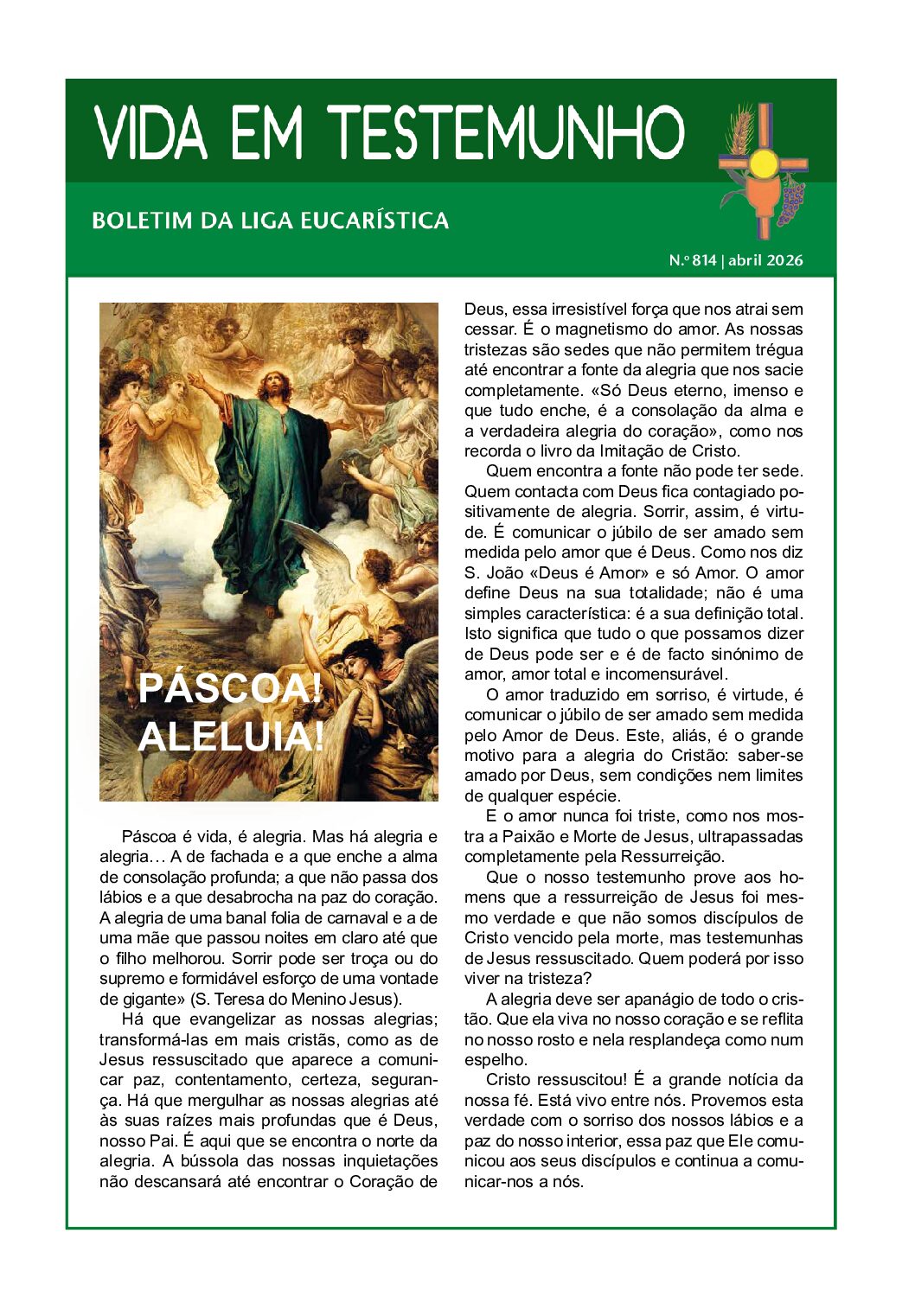 VIDA EM TESTEMUNHO

BOLETIM DA LIGA EUCARÍSTICA

N.º 814 | abril 2026

PÁSCOA! ALELUIA!

Páscoa é vida, é alegria. Mas há alegria e alegria… A de fachada e a que enche a alma de consolação profunda; a que não passa dos lábios e a que desabrocha na paz do coração. A alegria de uma banal folia de carnaval e a de uma mãe que passou noites em claro até que o filho melhorou. Sorrir pode ser troça ou do supremo e formidável esforço de uma vontade de gigante» (S. Teresa do Menino Jesus).

Há que evangelizar as nossas alegrias; transformá-las em mais cristãs, como as de Jesus ressuscitado que aparece a comunicar paz, contentamento, certeza, segurança. Há que mergulhar as nossas alegrias até às suas raízes mais profundas que é Deus, nosso Pai. É aqui que se encontra o norte da alegria. A bússola das nossas inquietações não descansará até encontrar o Coração de Deus, essa irresistível força que nos atrai sem cessar. É o magnetismo do amor. As nossas tristezas são sedes que não permitem trégua até encontrar a fonte da alegria que nos sacie completamente. «Só Deus eterno, imenso e que tudo enche, é a consolação da alma e a verdadeira alegria do coração», como nos recorda o livro da Imitação de Cristo.

Quem encontra a fonte não pode ter sede. Quem contacta com Deus fica contagiado positivamente de alegria. Sorrir, assim, é virtude. É comunicar o júbilo de ser amado sem medida pelo amor que é Deus. Como nos diz S. João «Deus é Amor» e só Amor. O amor define Deus na sua totalidade; não é uma simples característica: é a sua definição total. Isto significa que tudo o que possamos dizer de Deus pode ser e é de facto sinónimo de amor, amor total e incomensurável.

O amor traduzido em sorriso, é virtude, é comunicar o júbilo de ser amado sem medida pelo Amor de Deus. Este, aliás, é o grande motivo para a alegria do Cristão: saber-se amado por Deus, sem condições nem limites de qualquer espécie.

E o amor nunca foi triste, como nos mostra a Paixão e Morte de Jesus, ultrapassadas completamente pela Ressurreição.

Que o nosso testemunho prove aos homens que a ressurreição de Jesus foi mesmo verdade e que não somos discípulos de Cristo vencido pela morte, mas testemunhas de Jesus ressuscitado. Quem poderá por isso viver na tristeza?

A alegria deve ser apanágio de todo o cristão. Que ela viva no nosso coração e se reflita no nosso rosto e nela resplandeça como num espelho.

Cristo ressuscitou! É a grande notícia da nossa fé. Está vivo entre nós. Provemos esta verdade com o sorriso dos nossos lábios e a paz do nosso interior, essa paz que Ele comunicou aos seus discípulos e continua a comunicar-nos a nós.